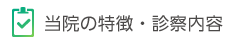 当院の特徴・診察内容